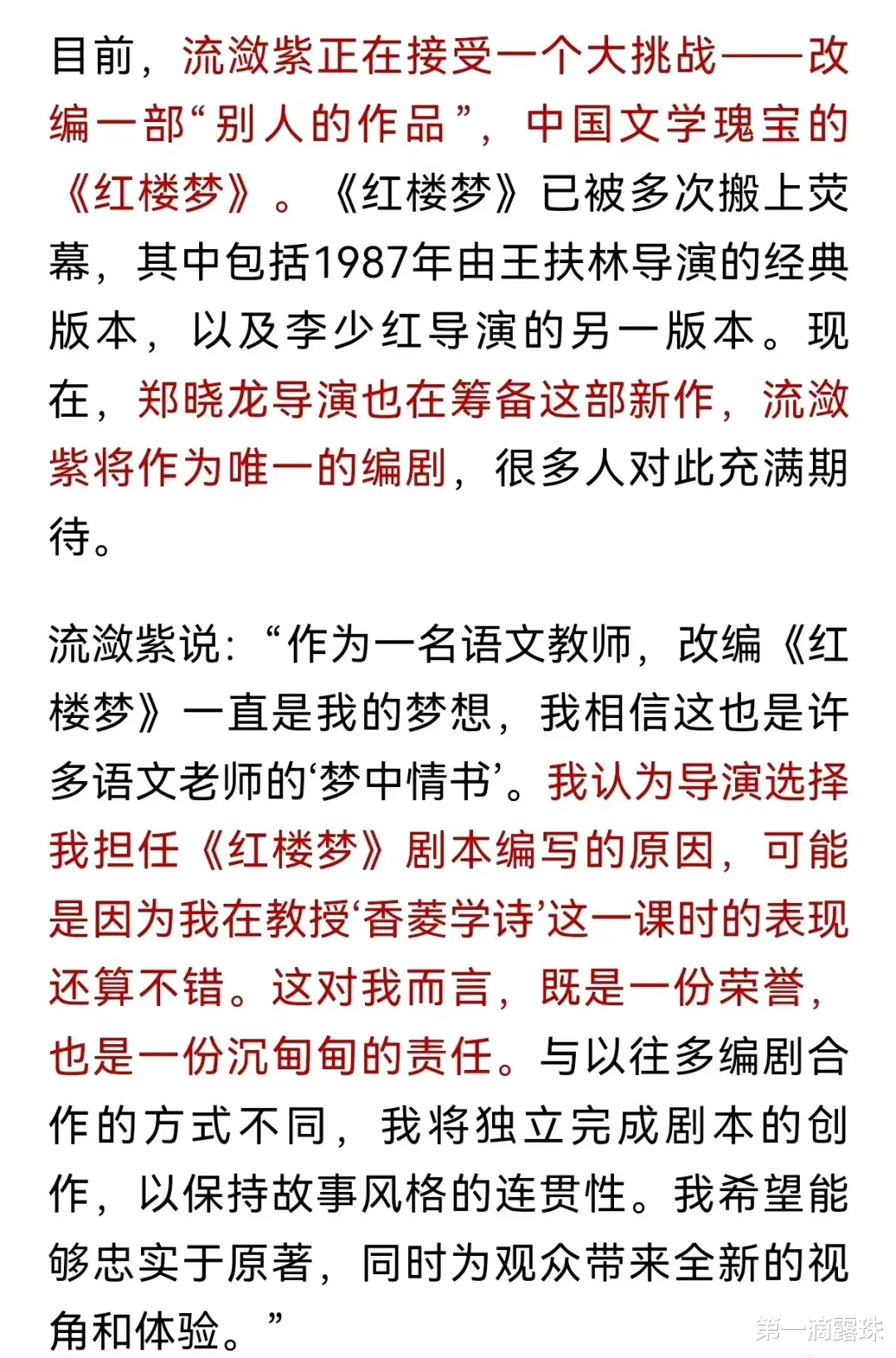 目前，流潋紫正在接受一个大挑战——改编一部“别人的作品”，中国文学瑰宝的《红楼梦》。《红楼梦》已被多次搬上荧幕，其中包括1987年由王扶林导演的经典版本，以及李少红导演的另一版本。现在，郑晓龙导演也在筹备这部新作，流潋紫将作为唯一的编剧，很多人对此充满期待。

流潋紫说：“作为一名语文教师，改编《红楼梦》一直是我的梦想，我相信这也是许多语文老师的‘梦中情书’。我认为导演选择我担任《红楼梦》剧本编写的原因，可能是因为我在教授‘香菱学诗’这一课时的表现还算不错。这对我而言，既是一份荣誉，也是一份沉甸甸的责任。与以往多编剧合作的方式不同，我将独立完成剧本的创作，以保持故事风格的连贯性。我希望能够忠实于原著，同时为观众带来全新的视角和体验。”

第一滴露珠